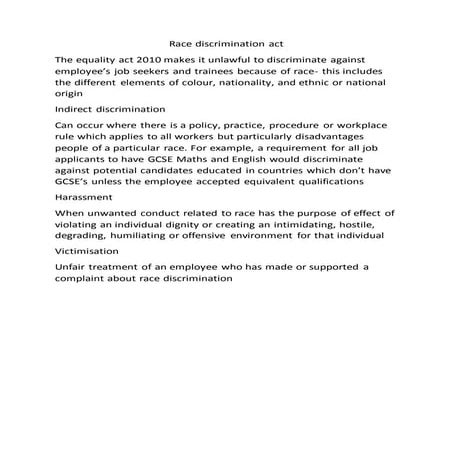 Race discrimination act

The equality act 2010 makes it unlawful to discriminate against employee's job seekers and trainees because of race- this includes the different elements of colour, nationality, and ethnic or national origin

Indirect discrimination

Can occur where there is a policy, practice, procedure or workplace rule which applies to all workers but particularly disadvantages people of a particular race. For example, a requirement for all job applicants to have GCSE Maths and English would discriminate against potential candidates educated in countries which don't have GCSE's unless the employee accepted equivalent qualifications

Harassment

When unwanted conduct related to race has the purpose of effect of violating an individual dignity or creating an intimidating, hostile, degrading, humiliating or offensive environment for that individual

Victimisation

Unfair treatment of an employee who has made or supported a complaint about race discrimination